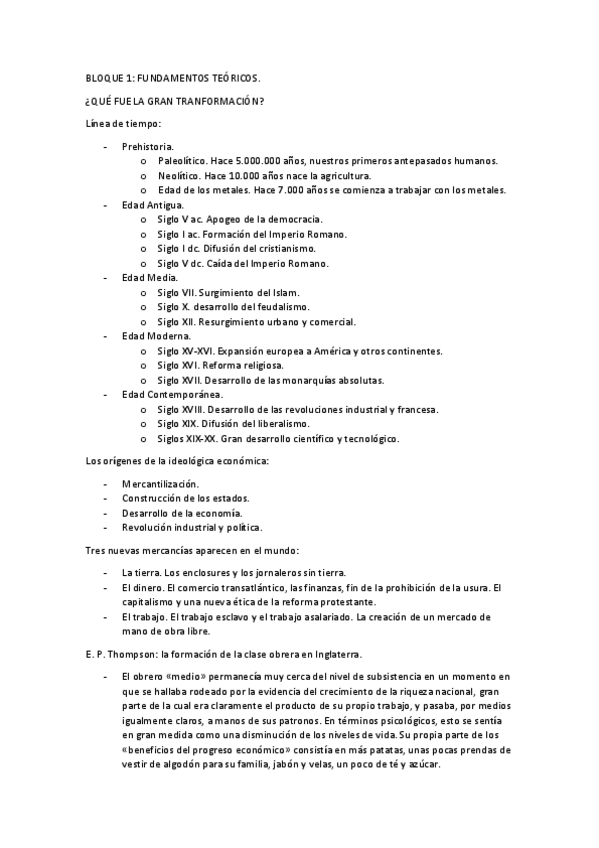 BLOQUE 1: FUNDAMENTOS TEÓRICOS.

¿QUÉ FUE LA GRAN TRANFORMACIÓN?

Línea de tiempo:

- Prehistoria.
  o Paleolítico. Hace 5.000.000 años, nuestros primeros antepasados humanos.
  o Neolítico. Hace 10.000 años nace la agricultura.
  o Edad de los metales. Hace 7.000 años se comienza a trabajar con los metales.
- Edad Antigua.
  o Siglo V ac. Apogeo de la democracia.
  o Siglo I ac. Formación del Imperio Romano.
  o Siglo I dc. Difusión del cristianismo.
  o Siglo V dc. Caída del Imperio Romano.
- Edad Media.
  o Siglo VII. Surgimiento del Islam.
  o Siglo X. desarrollo del feudalismo.
  o Siglo XII. Resurgimiento urbano y comercial.
- Edad Moderna.
  o Siglo XV-XVI. Expansión europea a América y otros continentes.
  o Siglo XVI. Reforma religiosa.
  o Siglo XVII. Desarrollo de las monarquías absolutas.
- Edad Contemporánea.
  o Siglo XVIII. Desarrollo de las revoluciones industrial y francesa.
  o Siglo XIX. Difusión del liberalismo.
  o Siglos XIX-XX. Gran desarrollo científico y tecnológico.

Los orígenes de la ideológica económica:

- Mercantilización.
- Construcción de los estados.
- Desarrollo de la economía.
- Revolución industrial y política.

Tres nuevas mercancías aparecen en el mundo:

- La tierra. Los enclosures y los jornaleros sin tierra.
- El dinero. El comercio transatlántico, las finanzas, fin de la prohibición de la usura. El capitalismo y una nueva ética de la reforma protestante.
- El trabajo. El trabajo esclavo y el trabajo asalariado. La creación de un mercado de mano de obra libre.

E. P. Thompson: la formación de la clase obrera en Inglaterra.

- El obrero «medio» permanecía muy cerca del nivel de subsistencia en un momento en que se hallaba rodeado por la evidencia del crecimiento de la riqueza nacional, gran parte de la cual era claramente el producto de su propio trabajo, y pasaba, por medios igualmente claros, a manos de sus patronos. En términos psicológicos, esto se sentía en gran medida como una disminución de los niveles de vida. Su propia parte de los «beneficios del progreso económico» consistía en más patatas, unas pocas prendas de vestir de algodón para su familia, jabón y velas, un poco de té y azúcar.